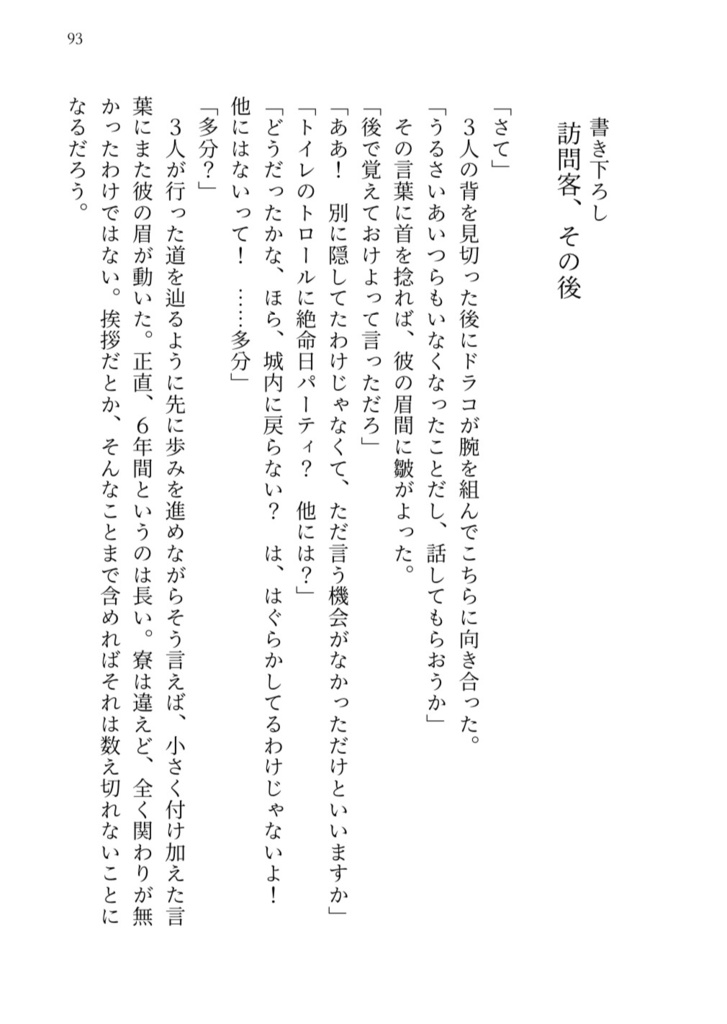 93

書き下ろし
訪問客、その後

「さて」
３人の背を見切った後にドラコが腕を組んでこちらに向き合った。
「うるさいあいつらもいなくなったことだし、話してもらおうか」
その言葉に首を捻れば、彼の眉間に皺がよった。
「後で覚えておけよって言っただろ」
「ああ！　別に隠してたわけじゃなくて、ただ言う機会がなかっただけといいますか」
「トイレのトロールに絶命日パーティ？　他には？」
「どうだったかな、ほら、城内に戻らない？　は、はぐらかしてるわけじゃないよ！　他にはないって！　……多分」
「多分？」
３人が行った道を辿るように先に歩みを進めながらそう言えば、小さく付け加えた言葉にまた彼の眉が動いた。正直、６年間というのは長い。寮は違えど、全く関わりが無かったわけではない。挨拶だとか、そんなことまで含めればそれは数え切れないことになるだろう。